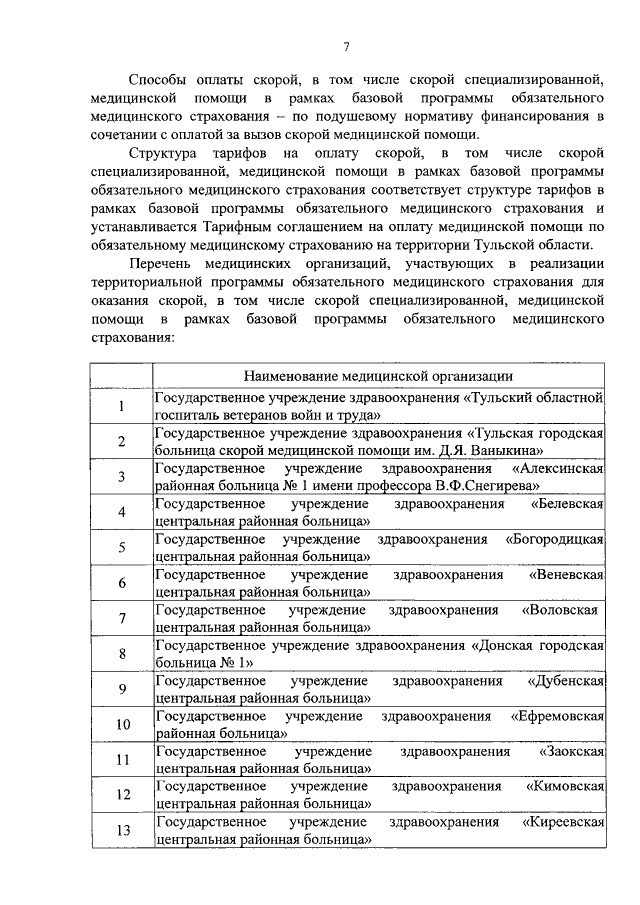 7

Способы оплаты скорой, в том числе скорой специализированной, медицинской помощи в рамках базовой программы обязательного медицинского страхования – по подушевому нормативу финансирования в сочетании с оплатой за вызов скорой медицинской помощи.

Структура тарифов на оплату скорой, в том числе скорой специализированной, медицинской помощи в рамках базовой программы обязательного медицинского страхования соответствует структуре тарифов в рамках базовой программы обязательного медицинского страхования и устанавливается Тарифным соглашением на оплату медицинской помощи по обязательному медицинскому страхованию на территории Тульской области.

Перечень медицинских организаций, участвующих в реализации территориальной программы обязательного медицинского страхования для оказания скорой, в том числе скорой специализированной, медицинской помощи в рамках базовой программы обязательного медицинского страхования:

| | Наименование медицинской организации |
|---|---|
| 1 | Государственное учреждение здравоохранения «Тульский областной госпиталь ветеранов войн и труда» |
| 2 | Государственное учреждение здравоохранения «Тульская городская больница скорой медицинской помощи им. Д.Я. Ваныкина» |
| 3 | Государственное учреждение здравоохранения «Алексинская районная больница № 1 имени профессора В.Ф.Снегирева» |
| 4 | Государственное учреждение здравоохранения «Белевская центральная районная больница» |
| 5 | Государственное учреждение здравоохранения «Богородицкая центральная районная больница» |
| 6 | Государственное учреждение здравоохранения «Веневская центральная районная больница» |
| 7 | Государственное учреждение здравоохранения «Воловская центральная районная больница» |
| 8 | Государственное учреждение здравоохранения «Донская городская больница № 1» |
| 9 | Государственное учреждение здравоохранения «Дубенская центральная районная больница» |
| 10 | Государственное учреждение здравоохранения «Ефремовская районная больница» |
| 11 | Государственное учреждение здравоохранения «Заокская центральная районная больница» |
| 12 | Государственное учреждение здравоохранения «Кимовская центральная районная больница» |
| 13 | Государственное учреждение здравоохранения «Киреевская центральная районная больница» |